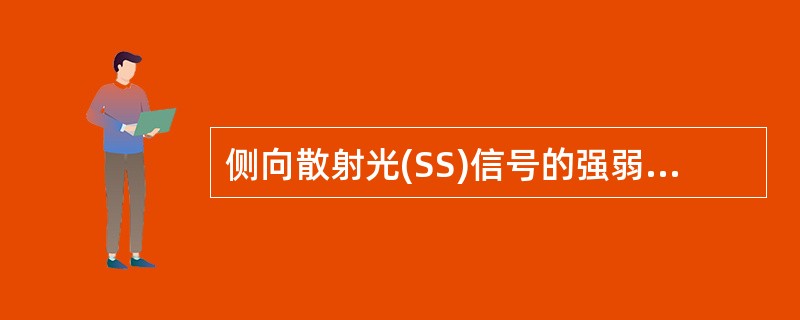 侧向散射光(SS)信号的强弱...